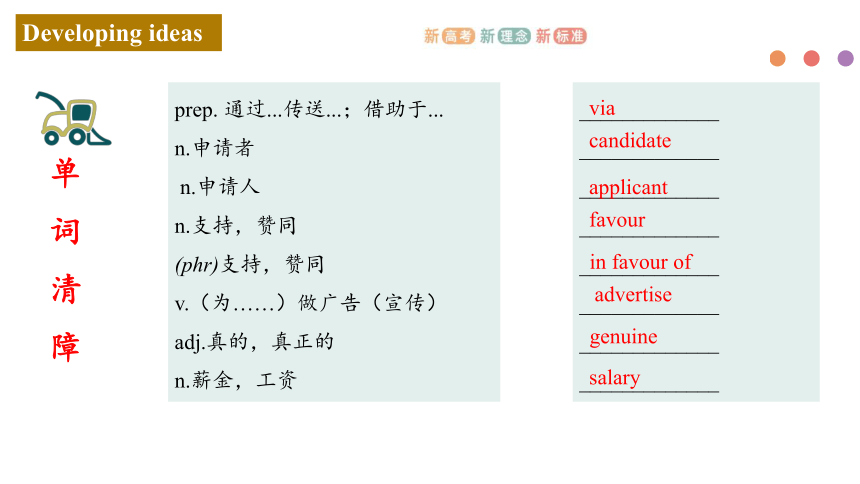 Developing ideas

新高考 新理念 新标准

单词清障

prep. 通过...传送...；借助于...
n.申请者
n.申请人
n.支持，赞同
(phr)支持，赞同
v.（为……）做广告（宣传）
adj.真的，真正的
n.薪金，工资

via
candidate
applicant
favour
in favour of
advertise
genuine
salary